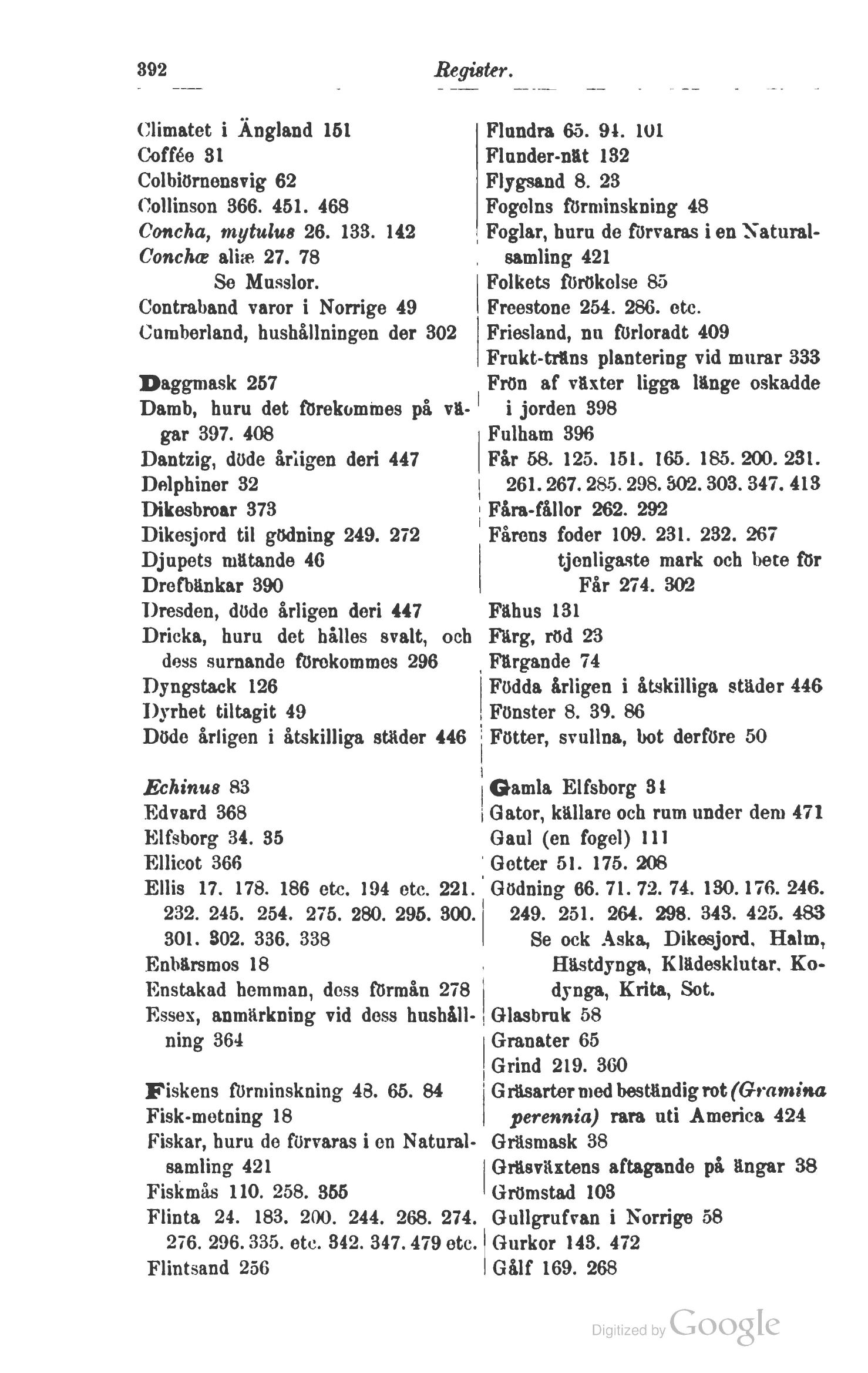 392 Register.

Climatet i Ängland 151
Coffée 31
Colbiörnensvig 62
Collinson 366. 451. 468
Concha, mytulus 26. 133. 142
Conchæ aliæ 27. 78
Se Musslor.
Contraband varor i Norrige 49
Cumberland, hushållningen der 302

Daggmask 257
Damb, huru det förekommes på vägar 397. 408
Dantzig, döde årligen deri 447
Delphiner 32
Dikesbroar 373
Dikesjord til gödning 249. 272
Djupets mätande 46
Drefbänkar 390
Dresden, döde årligen deri 447
Dricka, huru det hålles svalt, och dess surnande förekommes 296
Dyngstack 126
Dyrhet tiltagit 49
Döde årligen i åtskilliga städer 446

Echinus 83
Edvard 368
Elfsborg 34. 35
Ellicot 366
Ellis 17. 178. 186 etc. 194 etc. 221. 232. 245. 254. 275. 280. 295. 300. 301. 302. 336. 338
Enbärsmos 18
Enstakad hemman, dess förmån 278
Essex, anmärkning vid dess hushållning 364

Fiskens förminskning 48. 65. 84
Fisk-metning 18
Fiskar, huru de förvaras i en Naturalsamling 421
Fiskmås 110. 258. 355
Flinta 24. 183. 200. 244. 268. 274. 276. 296. 335. etc. 342. 347. 479 etc.
Flintsand 256

Flundra 65. 94. 101
Flunder-nät 132
Flygsand 8. 23
Fogelns förminskning 48
Foglar, huru de förvaras i en Naturalsamling 421
Folkets förökelse 85
Freestone 254. 286. etc.
Friesland, nu förloradt 409
Frukt-träns plantering vid murar 333
Frön af växter ligga länge oskadde i jorden 398
Fulham 396
Får 58. 125. 151. 165. 185. 200. 231. 261. 267. 285. 298. 302. 303. 347. 413
Fåra-fållor 262. 292
Fårens foder 109. 231. 232. 267
tjenligaste mark och bete för Får 274. 302
Fähus 131
Färg, röd 23
Färgande 74
Födda årligen i åtskilliga städer 446
Fönster 8. 39. 86
Fötter, svullna, bot derföre 50

Gamla Elfsborg 34
Gator, källare och rum under dem 471
Gaul (en fogel) 111
Getter 51. 175. 208
Gödning 66. 71. 72. 74. 130. 176. 246. 249. 251. 264. 298. 343. 425. 483
Se ock Aska, Dikesjord, Halm, Hästdynga, Klädesklutar, Kodynga, Krita, Sot.
Glasbruk 58
Granater 65
Grind 219. 360
Gräsarter med beständig rot (Gramina perennia) rara uti America 424
Gräsmask 38
Gräsväxtens aftagande på ängar 38
Grömstad 103
Gullgrufvan i Norrige 58
Gurkor 143. 472
Gålf 169. 268

Digitized by Google